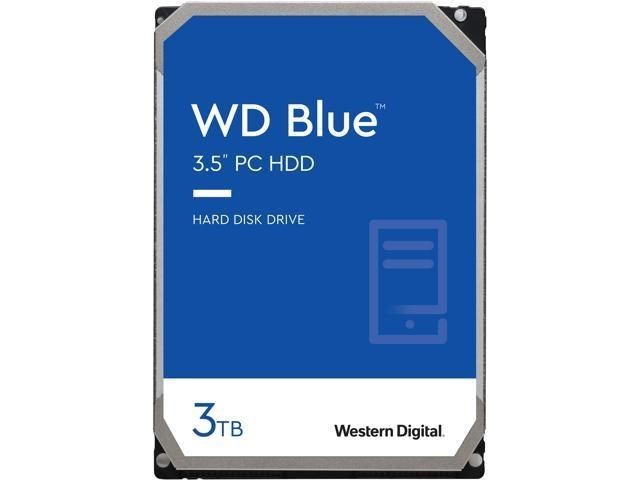 WD Blue™
3.5" PC HDD

HARD DISK DRIVE

3TB

Western Digital.